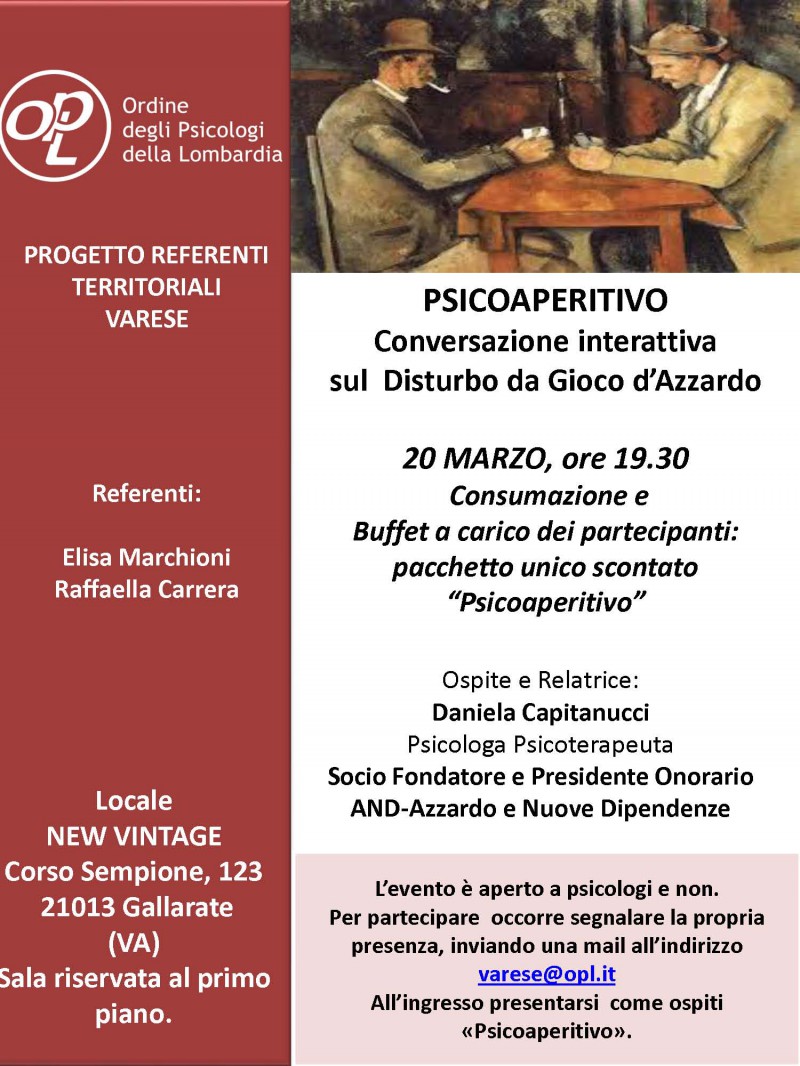 OPL
Ordine degli Psicologi della Lombardia

PROGETTO REFERENTI TERRITORIALI VARESE

Referenti:

Elisa Marchioni
Raffaella Carrera

Locale
NEW VINTAGE
Corso Sempione, 123
21013 Gallarate
(VA)
Sala riservata al primo piano.

PSICOAPERITIVO
Conversazione interattiva sul Disturbo da Gioco d'Azzardo

20 MARZO, ore 19.30
Consumazione e
Buffet a carico dei partecipanti:
pacchetto unico scontato
"Psicoaperitivo"

Ospite e Relatrice:
Daniela Capitanucci
Psicologa Psicoterapeuta
Socio Fondatore e Presidente Onorario
AND-Azzardo e Nuove Dipendenze

L'evento è aperto a psicologi e non.
Per partecipare occorre segnalare la propria presenza, inviando una mail all'indirizzo
varese@opl.it
All'ingresso presentarsi come ospiti «Psicoaperitivo».